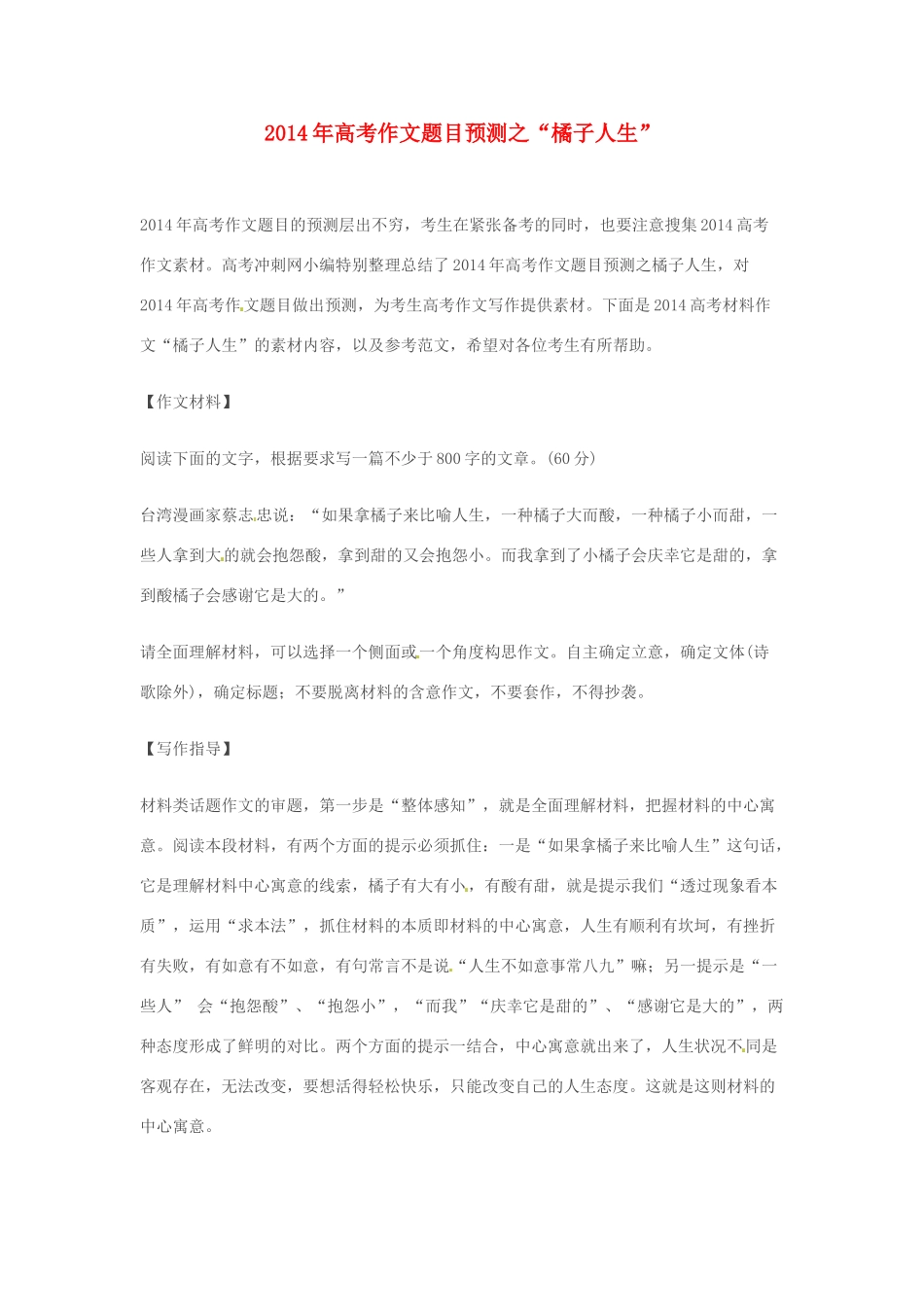 2014年高考作文题目预测之“橘子人生”

2014年高考作文题目的预测层出不穷，考生在紧张备考的同时，也要注意搜集2014高考作文素材。高考冲刺网小编特别整理总结了2014年高考作文题目预测之橘子人生，对2014年高考作文题目做出预测，为考生高考作文写作提供素材。下面是2014高考材料作文“橘子人生”的素材内容，以及参考范文，希望对各位考生有所帮助。

【作文材料】

阅读下面的文字，根据要求写一篇不少于800字的文章。(60分)

台湾漫画家蔡志忠说：“如果拿橘子来比喻人生，一种橘子大而酸，一种橘子小而甜，一些人拿到大的就会抱怨酸，拿到甜的又会抱怨小。而我拿到了小橘子会庆幸它是甜的，拿到酸橘子会感谢它是大的。”

请全面理解材料，可以选择一个侧面或一个角度构思作文。自主确定立意，确定文体(诗歌除外)，确定标题；不要脱离材料的含意作文，不要套作，不得抄袭。

【写作指导】

材料类话题作文的审题，第一步是“整体感知”，就是全面理解材料，把握材料的中心寓意。阅读本段材料，有两个方面的提示必须抓住：一是“如果拿橘子来比喻人生”这句话，它是理解材料中心寓意的线索，橘子有大有小，有酸有甜，就是提示我们“透过现象看本质”，运用“求本法”，抓住材料的本质即材料的中心寓意，人生有顺利有坎坷，有挫折有失败，有如意有不如意，有句常言不是说“人生不如意事常八九”嘛；另一提示是“一些人” 会“抱怨酸”、“抱怨小”，“而我”“庆幸它是甜的”、“感谢它是大的”，两种态度形成了鲜明的对比。两个方面的提示一结合，中心寓意就出来了，人生状况不同是客观存在，无法改变，要想活得轻松快乐，只能改变自己的人生态度。这就是这则材料的中心寓意。